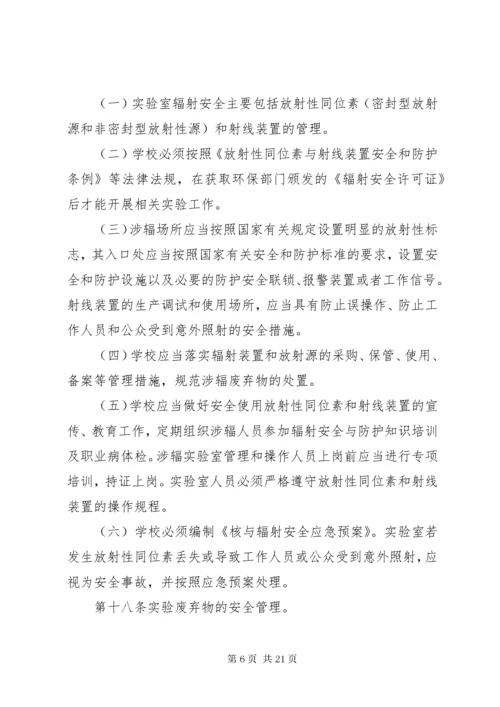 （一）实验室辐射安全主要包括放射性同位素（密封型放射源和非密封型放射性源）和射线装置的管理。

（二）学校必须按照《放射性同位素与射线装置安全和防护条例》等法律法规，在获取环保部门颁发的《辐射安全许可证》后才能开展相关实验工作。

（三）涉辐场所应当按照国家有关规定设置明显的放射性标志，其入口处应当按照国家有关安全和防护标准的要求，设置安全和防护设施以及必要的防护安全联锁、报警装置或者工作信号。射线装置的生产调试和使用场所，应当具有防止误操作、防止工作人员和公众受到意外照射的安全措施。

（四）学校应当落实辐射装置和放射源的采购、保管、使用、备案等管理措施，规范涉辐废弃物的处置。

（五）学校应当做好安全使用放射性同位素和射线装置的宣传、教育工作，定期组织涉辐人员参加辐射安全与防护知识培训及职业病体检。涉辐实验室管理和操作人员上岗前应当进行专项培训，持证上岗。实验室人员必须严格遵守放射性同位素和射线装置的操作规程。

（六）学校必须编制《核与辐射安全应急预案》。实验室若发生放射性同位素丢失或导致工作人员或公众受到意外照射，应视为安全事故，并按照应急预案处理。

第十八条实验废弃物的安全管理。

第 6 页 共 21 页